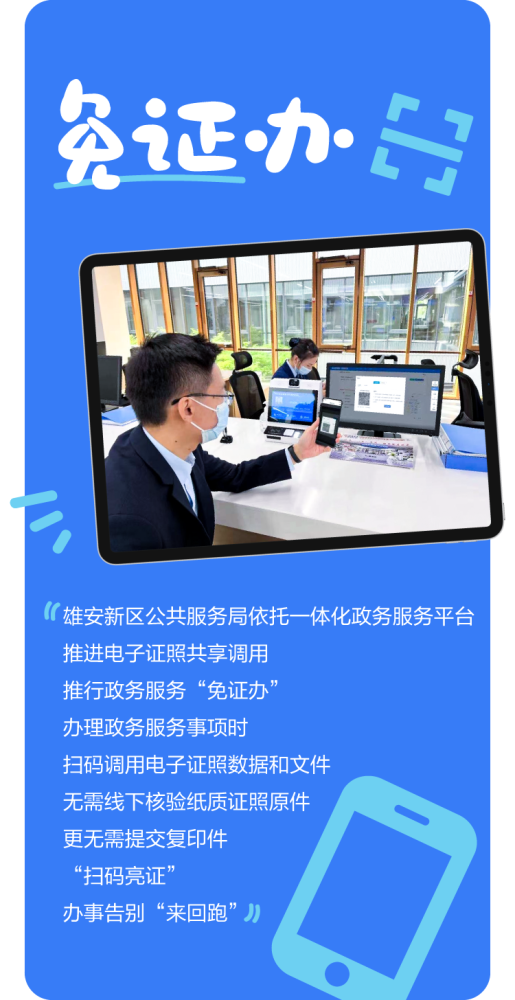 免证办

雄安新区公共服务局依托一体化政务服务平台
推进电子证照共享调用
推行政务服务“免证办”
办理政务服务事项时
扫码调用电子证照数据和文件
无需线下核验纸质证照原件
更无需提交复印件
“扫码亮证”
办事告别“来回跑”